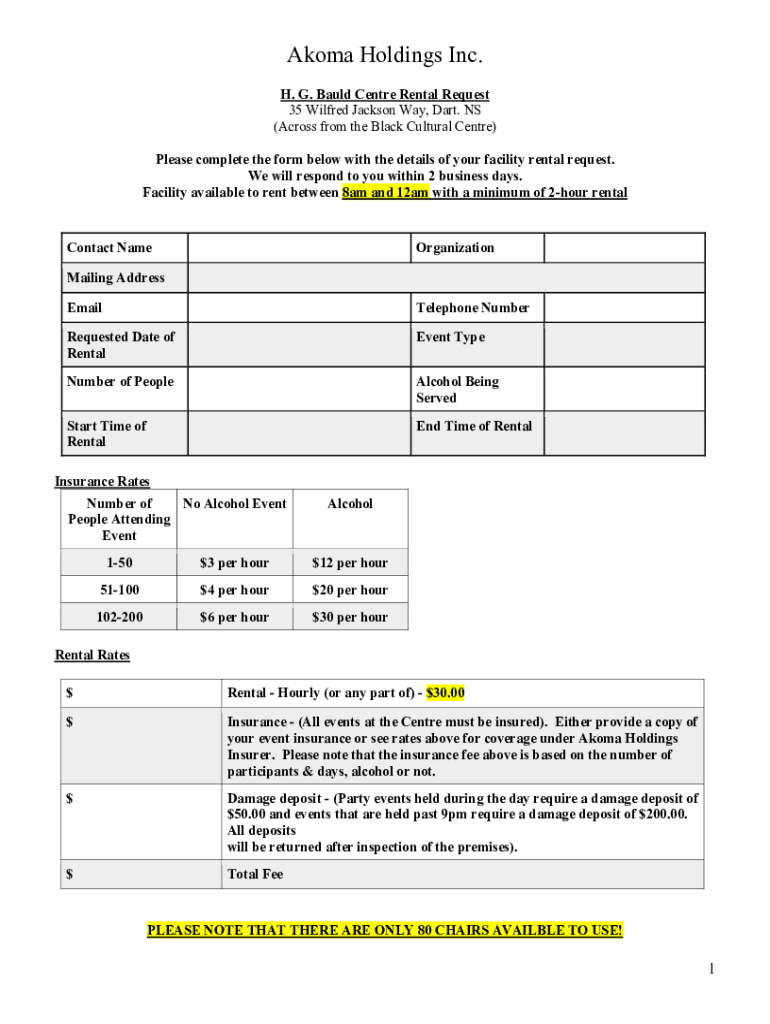 Akoma Holdings Inc.

H. G. Bauld Centre Rental Request
35 Wilfred Jackson Way, Dart. NS
(Across from the Black Cultural Centre)

Please complete the form below with the details of your facility rental request.
We will respond to you within 2 business days.
Facility available to rent between 8am and 12am with a minimum of 2-hour rental

| Contact Name | | Organization | |
|---|---|---|---|
| Mailing Address | | | |
| Email | | Telephone Number | |
| Requested Date of Rental | | Event Type | |
| Number of People | | Alcohol Being Served | |
| Start Time of Rental | | End Time of Rental | |

Insurance Rates

| Number of People Attending Event | No Alcohol Event | Alcohol |
|---|---|---|
| 1-50 | \$3 per hour | \$12 per hour |
| 51-100 | \$4 per hour | \$20 per hour |
| 102-200 | \$6 per hour | \$30 per hour |

Rental Rates

| \$ | Rental - Hourly (or any part of) - \$30.00 |
|---|---|
| \$ | Insurance - (All events at the Centre must be insured). Either provide a copy of your event insurance or see rates above for coverage under Akoma Holdings Insurer. Please note that the insurance fee above is based on the number of participants & days, alcohol or not. |
| \$ | Damage deposit - (Party events held during the day require a damage deposit of \$50.00 and events that are held past 9pm require a damage deposit of \$200.00. All deposits will be returned after inspection of the premises). |
| \$ | Total Fee |

PLEASE NOTE THAT THERE ARE ONLY 80 CHAIRS AVAILBLE TO USE!

1